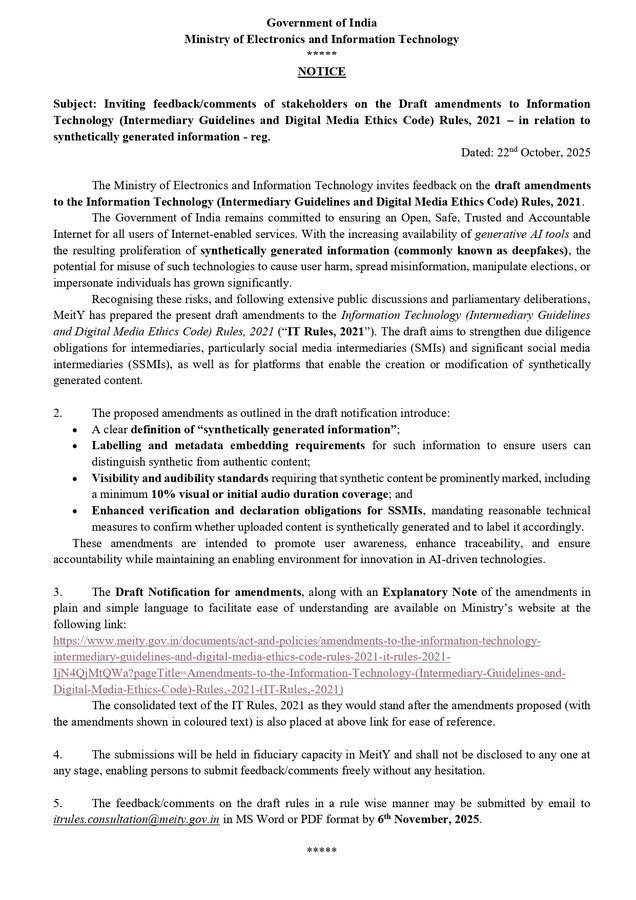 Government of India
Ministry of Electronics and Information Technology
*****
NOTICE

Subject: Inviting feedback/comments of stakeholders on the Draft amendments to Information Technology (Intermediary Guidelines and Digital Media Ethics Code) Rules, 2021 – in relation to synthetically generated information - reg.

Dated: 22$^{nd}$ October, 2025

The Ministry of Electronics and Information Technology invites feedback on the draft amendments to the Information Technology (Intermediary Guidelines and Digital Media Ethics Code) Rules, 2021.

The Government of India remains committed to ensuring an Open, Safe, Trusted and Accountable Internet for all users of Internet-enabled services. With the increasing availability of generative AI tools and the resulting proliferation of synthetically generated information (commonly known as deepfakes), the potential for misuse of such technologies to cause user harm, spread misinformation, manipulate elections, or impersonate individuals has grown significantly.

Recognising these risks, and following extensive public discussions and parliamentary deliberations, MeitY has prepared the present draft amendments to the Information Technology (Intermediary Guidelines and Digital Media Ethics Code) Rules, 2021 ("IT Rules, 2021"). The draft aims to strengthen due diligence obligations for intermediaries, particularly social media intermediaries (SMIs) and significant social media intermediaries (SSMIs), as well as for platforms that enable the creation or modification of synthetically generated content.

2. The proposed amendments as outlined in the draft notification introduce:
• A clear definition of "synthetically generated information";
• Labelling and metadata embedding requirements for such information to ensure users can distinguish synthetic from authentic content;
• Visibility and audibility standards requiring that synthetic content be prominently marked, including a minimum 10% visual or initial audio duration coverage; and
• Enhanced verification and declaration obligations for SSMIs, mandating reasonable technical measures to confirm whether uploaded content is synthetically generated and to label it accordingly.

These amendments are intended to promote user awareness, enhance traceability, and ensure accountability while maintaining an enabling environment for innovation in AI-driven technologies.

3. The Draft Notification for amendments, along with an Explanatory Note of the amendments in plain and simple language to facilitate ease of understanding are available on Ministry's website at the following link:
https://www.meity.gov.in/documents/act-and-policies/amendments-to-the-information-technology-intermediary-guidelines-and-digital-media-ethics-code-rules-2021-it-rules-2021-IjN4QjMtQWa?pageTitle=Amendments-to-the-Information-Technology-(Intermediary-Guidelines-and-Digital-Media-Ethics-Code)-Rules,-2021-(IT-Rules,-2021)

The consolidated text of the IT Rules, 2021 as they would stand after the amendments proposed (with the amendments shown in coloured text) is also placed at above link for ease of reference.

4. The submissions will be held in fiduciary capacity in MeitY and shall not be disclosed to any one at any stage, enabling persons to submit feedback/comments freely without any hesitation.

5. The feedback/comments on the draft rules in a rule wise manner may be submitted by email to itrules.consultation@meity.gov.in in MS Word or PDF format by 6$^{th}$ November, 2025.

*****